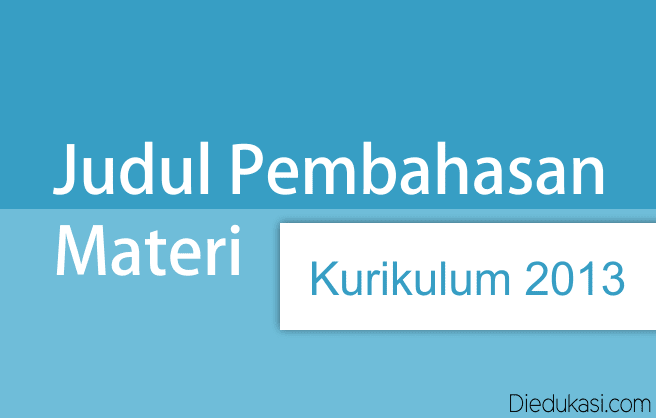 Judul Pembahasan
Materi

Kurikulum 2013

Diedukasi.com